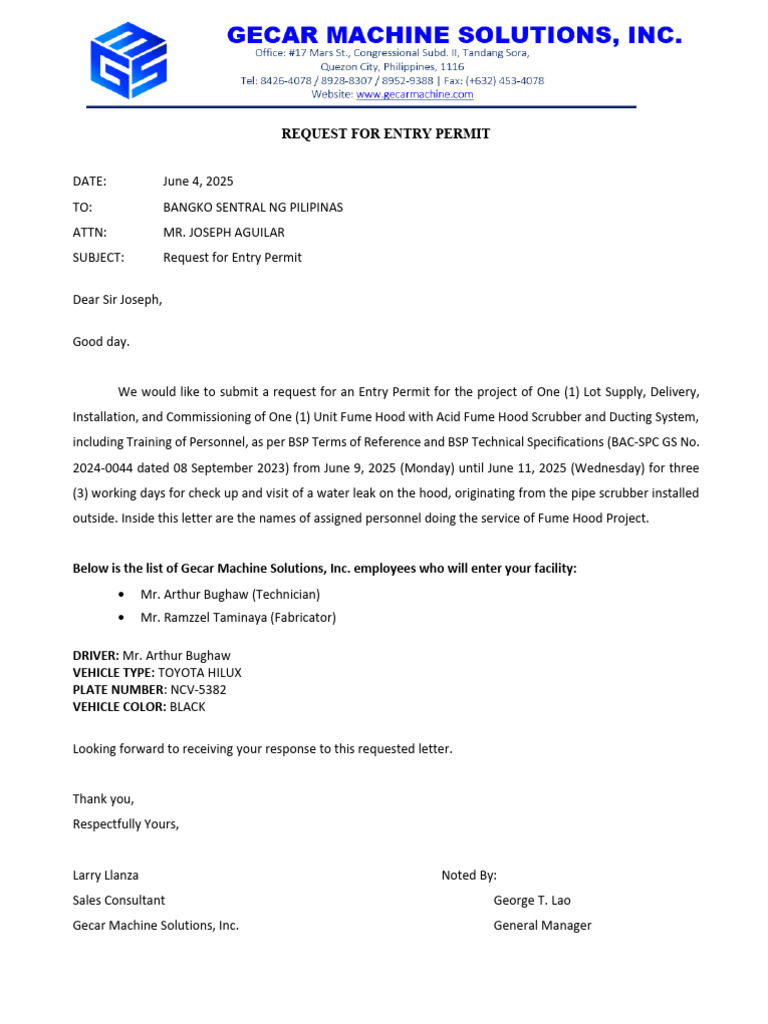 GECAR MACHINE SOLUTIONS, INC.
Office: #17 Mars St., Congressional Subd. II, Tandang Sora, Quezon City, Philippines, 1116
Tel: 8426-4078 / 8928-8307 / 8952-9388 | Fax: (+632) 453-4078
Website: www.gecarmachine.com

REQUEST FOR ENTRY PERMIT

DATE: June 4, 2025
TO: BANGKO SENTRAL NG PILIPINAS
ATTN: MR. JOSEPH AGUILAR
SUBJECT: Request for Entry Permit

Dear Sir Joseph,

Good day.

We would like to submit a request for an Entry Permit for the project of One (1) Lot Supply, Delivery, Installation, and Commissioning of One (1) Unit Fume Hood with Acid Fume Hood Scrubber and Ducting System, including Training of Personnel, as per BSP Terms of Reference and BSP Technical Specifications (BAC-SPC GS No. 2024-0044 dated 08 September 2023) from June 9, 2025 (Monday) until June 11, 2025 (Wednesday) for three (3) working days for check up and visit of a water leak on the hood, originating from the pipe scrubber installed outside. Inside this letter are the names of assigned personnel doing the service of Fume Hood Project.

Below is the list of Gecar Machine Solutions, Inc. employees who will enter your facility:

• Mr. Arthur Bughaw (Technician)
• Mr. Ramzzel Taminaya (Fabricator)

DRIVER: Mr. Arthur Bughaw
VEHICLE TYPE: TOYOTA HILUX
PLATE NUMBER: NCV-5382
VEHICLE COLOR: BLACK

Looking forward to receiving your response to this requested letter.

Thank you,
Respectfully Yours,

Larry Llanza
Sales Consultant
Gecar Machine Solutions, Inc.

Noted By:
George T. Lao
General Manager